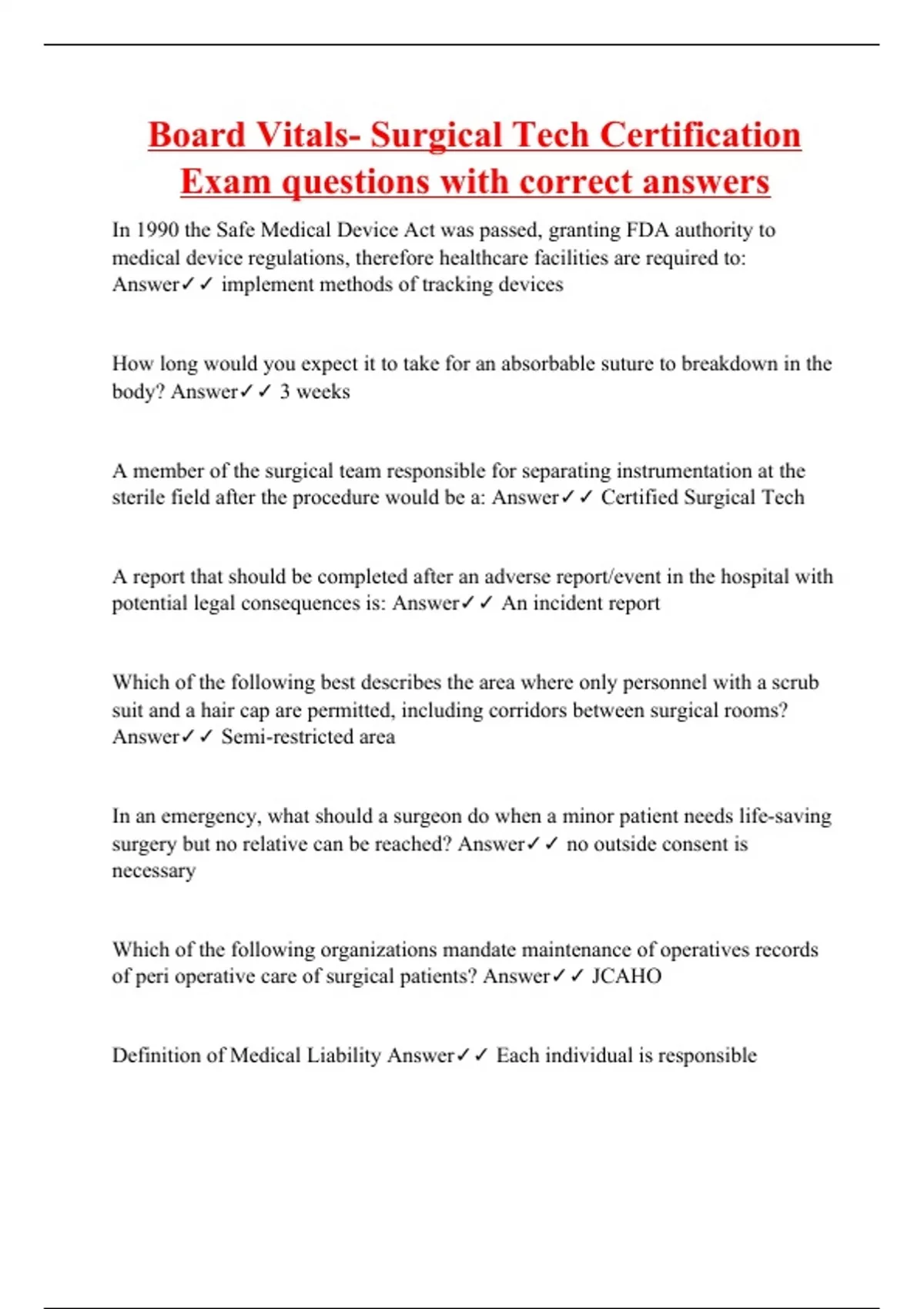 Board Vitals- Surgical Tech Certification Exam questions with correct answers

In 1990 the Safe Medical Device Act was passed, granting FDA authority to medical device regulations, therefore healthcare facilities are required to: Answer✓✓ implement methods of tracking devices

How long would you expect it to take for an absorbable suture to breakdown in the body? Answer✓✓ 3 weeks

A member of the surgical team responsible for separating instrumentation at the sterile field after the procedure would be a: Answer✓✓ Certified Surgical Tech

A report that should be completed after an adverse report/event in the hospital with potential legal consequences is: Answer✓✓ An incident report

Which of the following best describes the area where only personnel with a scrub suit and a hair cap are permitted, including corridors between surgical rooms? Answer✓✓ Semi-restricted area

In an emergency, what should a surgeon do when a minor patient needs life-saving surgery but no relative can be reached? Answer✓✓ no outside consent is necessary

Which of the following organizations mandate maintenance of operatives records of peri operative care of surgical patients? Answer✓✓ JCAHO

Definition of Medical Liability Answer✓✓ Each individual is responsible